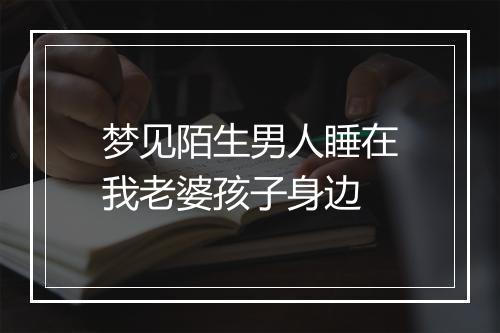 梦见陌生男人睡在我老婆孩子身边